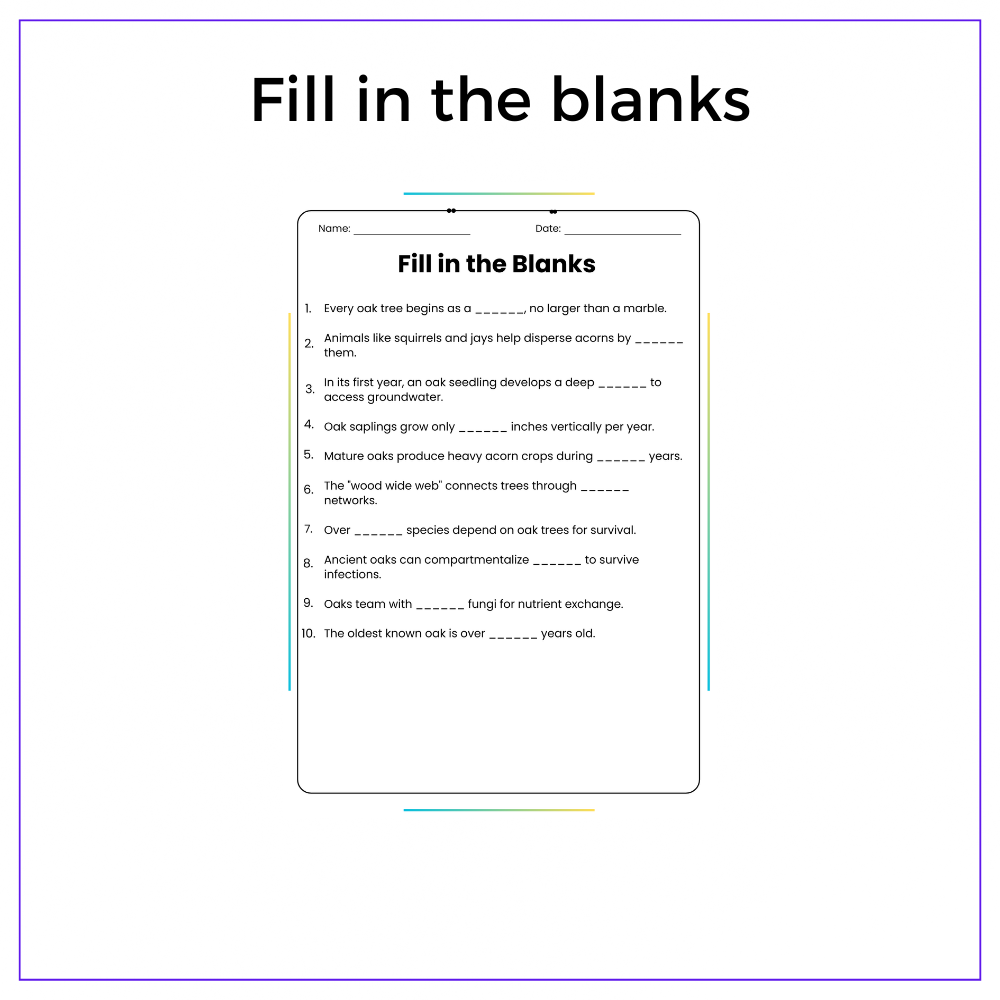 Fill in the blanks

Name: ____ Date: ____

Fill in the Blanks

1. Every oak tree begins as a ____, no larger than a marble.

2. Animals like squirrels and jays help disperse acorns by ____ them.

3. In its first year, an oak seedling develops a deep ____ to access groundwater.

4. Oak saplings grow only ____ inches vertically per year.

5. Mature oaks produce heavy acorn crops during ____ years.

6. The "wood wide web" connects trees through ____ networks.

7. Over ____ species depend on oak trees for survival.

8. Ancient oaks can compartmentalize ____ to survive infections.

9. Oaks team with ____ fungi for nutrient exchange.

10. The oldest known oak is over ____ years old.